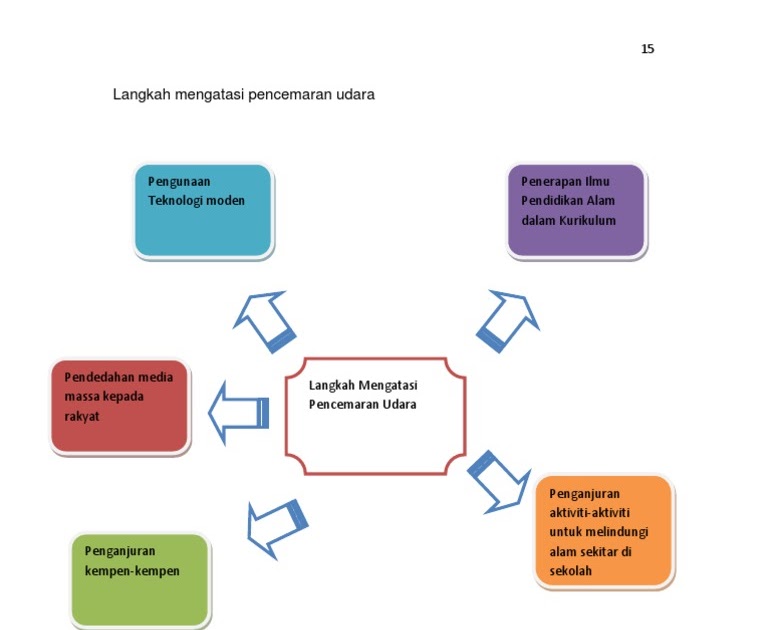 15

Langkah mengatasi pencemaran udara

Pengunaan Teknologi moden

Penerapan Ilmu Pendidikan Alam dalam Kurikulum

Pendedahan media massa kepada rakyat

Langkah Mengatasi Pencemaran Udara

Penganjuran aktiviti-aktiviti untuk melindungi alam sekitar di sekolah

Penganjuran kempen-kempen